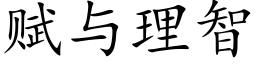 赋与理智